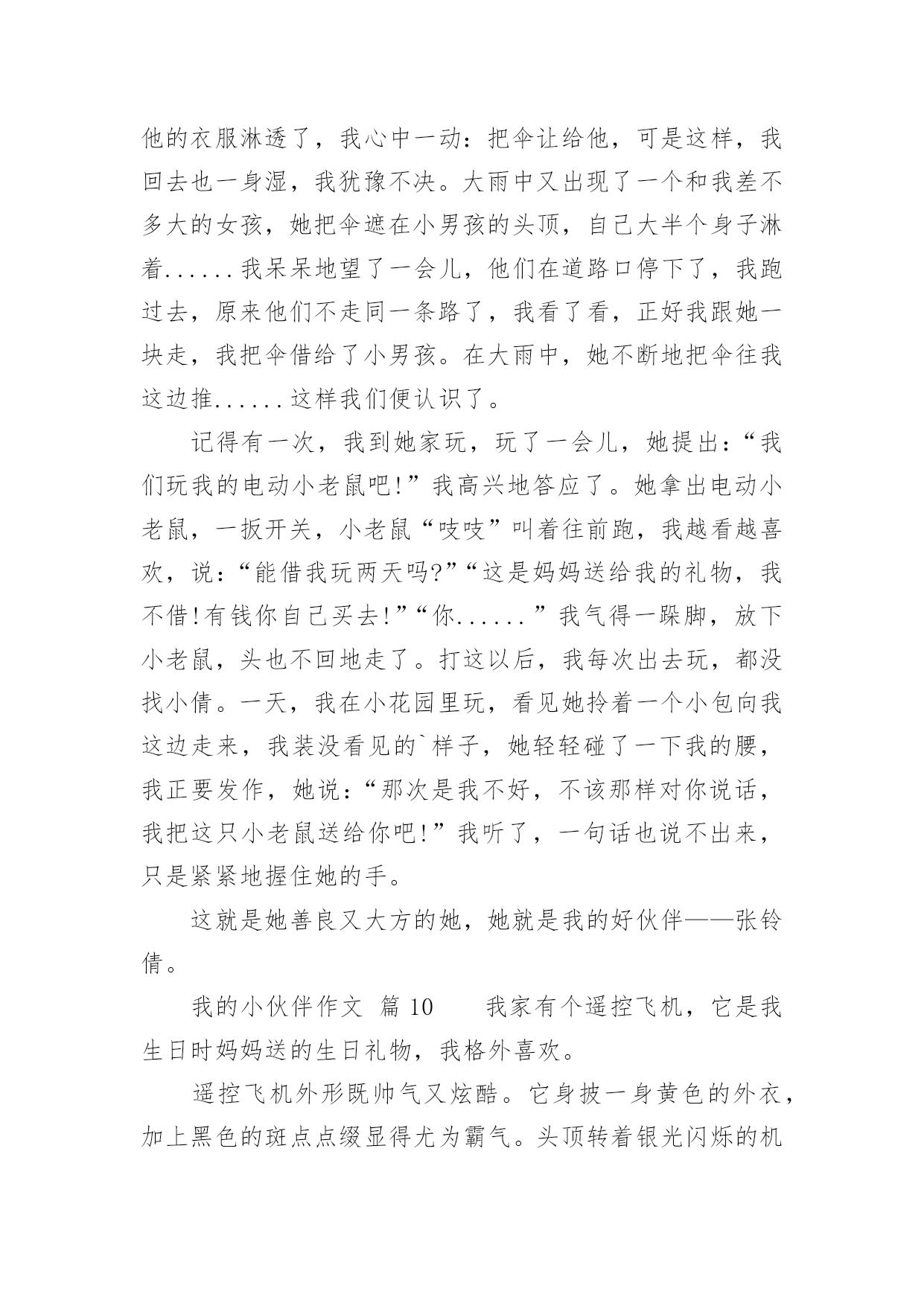 他的衣服淋透了，我心中一动：把伞让给他，可是这样，我回去也一身湿，我犹豫不决。大雨中又出现了一个和我差不多大的女孩，她把伞遮在小男孩的头顶，自己大半个身子淋着......我呆呆地望了一会儿，他们在道路口停下了，我跑过去，原来他们不走同一条路了，我看了看，正好我跟她一块走，我把伞借给了小男孩。在大雨中，她不断地把伞往我这边推......这样我们便认识了。

记得有一次，我到她家玩，玩了一会儿，她提出：“我们玩我的电动小老鼠吧!”我高兴地答应了。她拿出电动小老鼠，一扳开关，小老鼠“吱吱”叫着往前跑，我越看越喜欢，说：“能借我玩两天吗?”“这是妈妈送给我的礼物，我不借!有钱你自己买去!”“你......”我气得一跺脚，放下小老鼠，头也不回地走了。打这以后，我每次出去玩，都没找小倩。一天，我在小花园里玩，看见她拎着一个小包向我这边走来，我装没看见的`样子，她轻轻碰了一下我的腰，我正要发作，她说：“那次是我不好，不该那样对你说话，我把这只小老鼠送给你吧!”我听了，一句话也说不出来，只是紧紧地握住她的手。

这就是她善良又大方的她，她就是我的好伙伴——张铃倩。

我的小伙伴作文 篇10　　我家有个遥控飞机，它是我生日时妈妈送的生日礼物，我格外喜欢。

遥控飞机外形既帅气又炫酷。它身披一身黄色的外衣，加上黑色的斑点点缀显得尤为霸气。头顶转着银光闪烁的机